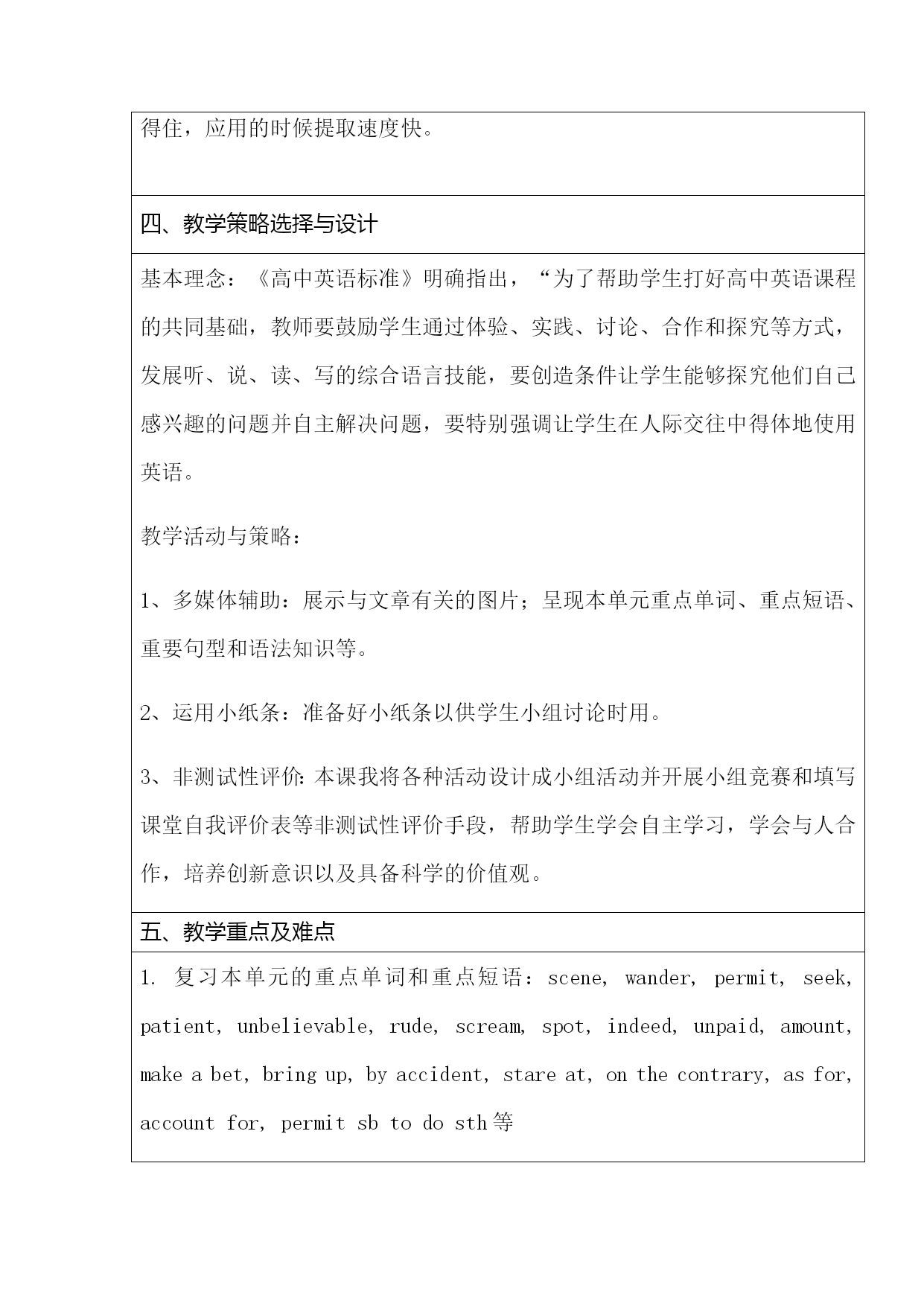 得住，应用的时候提取速度快。

四、教学策略选择与设计

基本理念：《高中英语标准》明确指出，“为了帮助学生打好高中英语课程的共同基础，教师要鼓励学生通过体验、实践、讨论、合作和探究等方式，发展听、说、读、写的综合语言技能，要创造条件让学生能够探究他们自己感兴趣的问题并自主解决问题，要特别强调让学生在人际交往中得体地使用英语。

教学活动与策略：

1、多媒体辅助：展示与文章有关的图片；呈现本单元重点单词、重点短语、重要句型和语法知识等。

2、运用小纸条：准备好小纸条以供学生小组讨论时用。

3、非测试性评价:本课我将各种活动设计成小组活动并开展小组竞赛和填写课堂自我评价表等非测试性评价手段，帮助学生学会自主学习，学会与人合作，培养创新意识以及具备科学的价值观。

五、教学重点及难点

1. 复习本单元的重点单词和重点短语：scene, wander, permit, seek, patient, unbelievable, rude, scream, spot, indeed, unpaid, amount, make a bet, bring up, by accident, stare at, on the contrary, as for, account for, permit sb to do sth 等